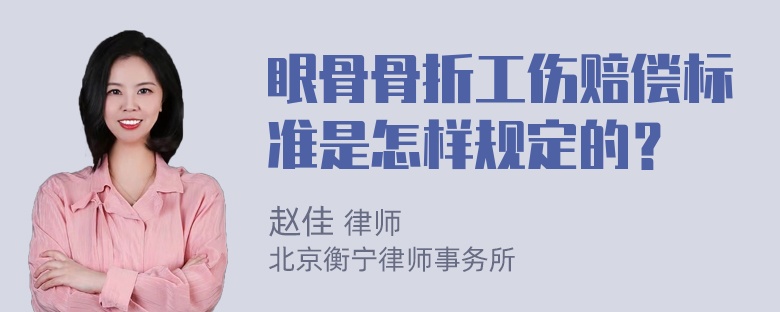 眼骨骨折工伤赔偿标准是怎样规定的？

赵佳 律师
北京衡宁律师事务所